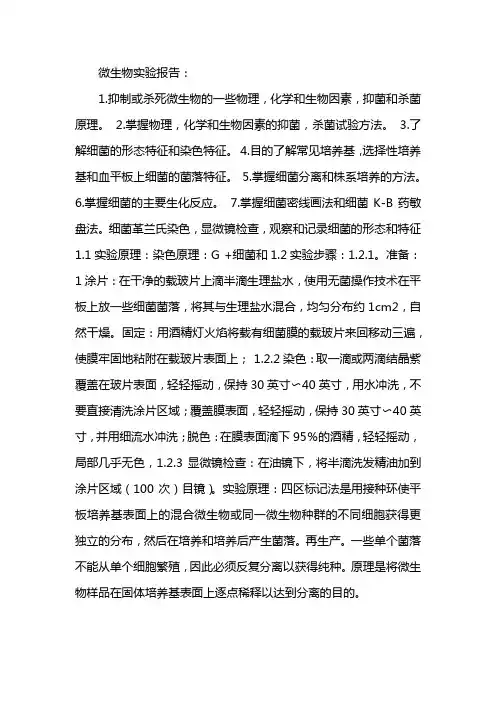 微生物实验报告：

1.抑制或杀死微生物的一些物理，化学和生物因素，抑菌和杀菌原理。 2.掌握物理，化学和生物因素的抑菌，杀菌试验方法。 3.了解细菌的形态特征和染色特征。 4.目的了解常见培养基，选择性培养基和血平板上细菌的菌落特征。 5.掌握细菌分离和株系培养的方法。 6.掌握细菌的主要生化反应。 7.掌握细菌密线画法和细菌 K-B 药敏盘法。细菌革兰氏染色，显微镜检查，观察和记录细菌的形态和特征 1.1 实验原理：染色原理：G +细菌和 1.2 实验步骤：1.2.1。准备：1 涂片：在干净的载玻片上滴半滴生理盐水，使用无菌操作技术在平板上放一些细菌菌落，将其与生理盐水混合，均匀分布约 1cm2，自然干燥。固定：用酒精灯火焰将载有细菌膜的载玻片来回移动三遍，使膜牢固地粘附在载玻片表面上； 1.2.2 染色：取一滴或两滴结晶紫覆盖在玻片表面，轻轻摇动，保持 30 英寸〜40 英寸，用水冲洗，不要直接清洗涂片区域；覆盖膜表面，轻轻摇动，保持 30 英寸〜40 英寸，并用细流水冲洗；脱色：在膜表面滴下 95%的酒精，轻轻摇动，局部几乎无色，1.2.3 显微镜检查：在油镜下，将半滴洗发精油加到涂片区域（100 次）目镜）。实验原理：四区标记法是用接种环使平板培养基表面上的混合微生物或同一微生物种群的不同细胞获得更独立的分布，然后在培养和培养后产生菌落。再生产。一些单个菌落不能从单个细胞繁殖，因此必须反复分离以获得纯种。原理是将微生物样品在固体培养基表面上逐点稀释以达到分离的目的。